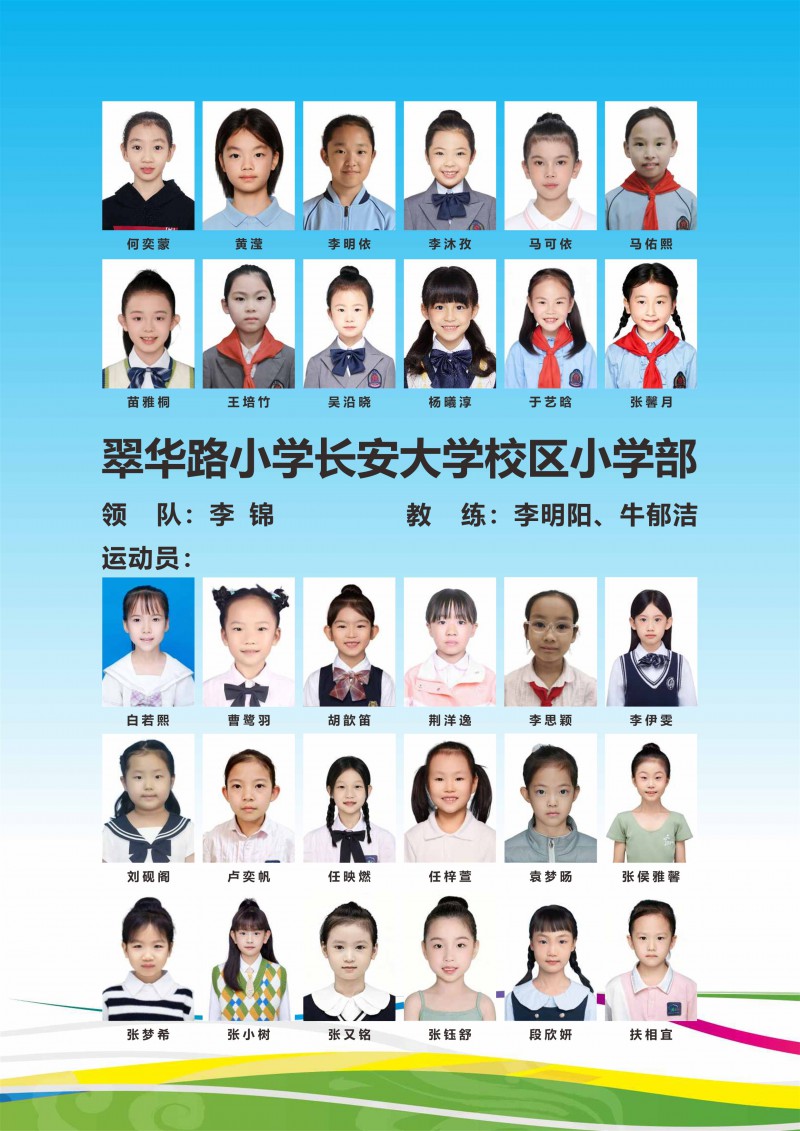 何奕蒙 黄滢 李明依 李沐孜 马可依 马佑熙

苗雅桐 王培竹 吴沿晓 杨曦淳 于艺晗 张馨月

翠华路小学长安大学校区小学部

领 队：李 锦 教 练：李明阳、牛郁洁

运动员：

白若熙 曹鹭羽 胡歆笛 荆洋逸 李思颖 李伊雯

刘砚阁 卢奕帆 任映燃 任梓萱 袁梦旸 张侯雅馨

张梦希 张小树 张又铭 张钰舒 段欣妍 扶相宜